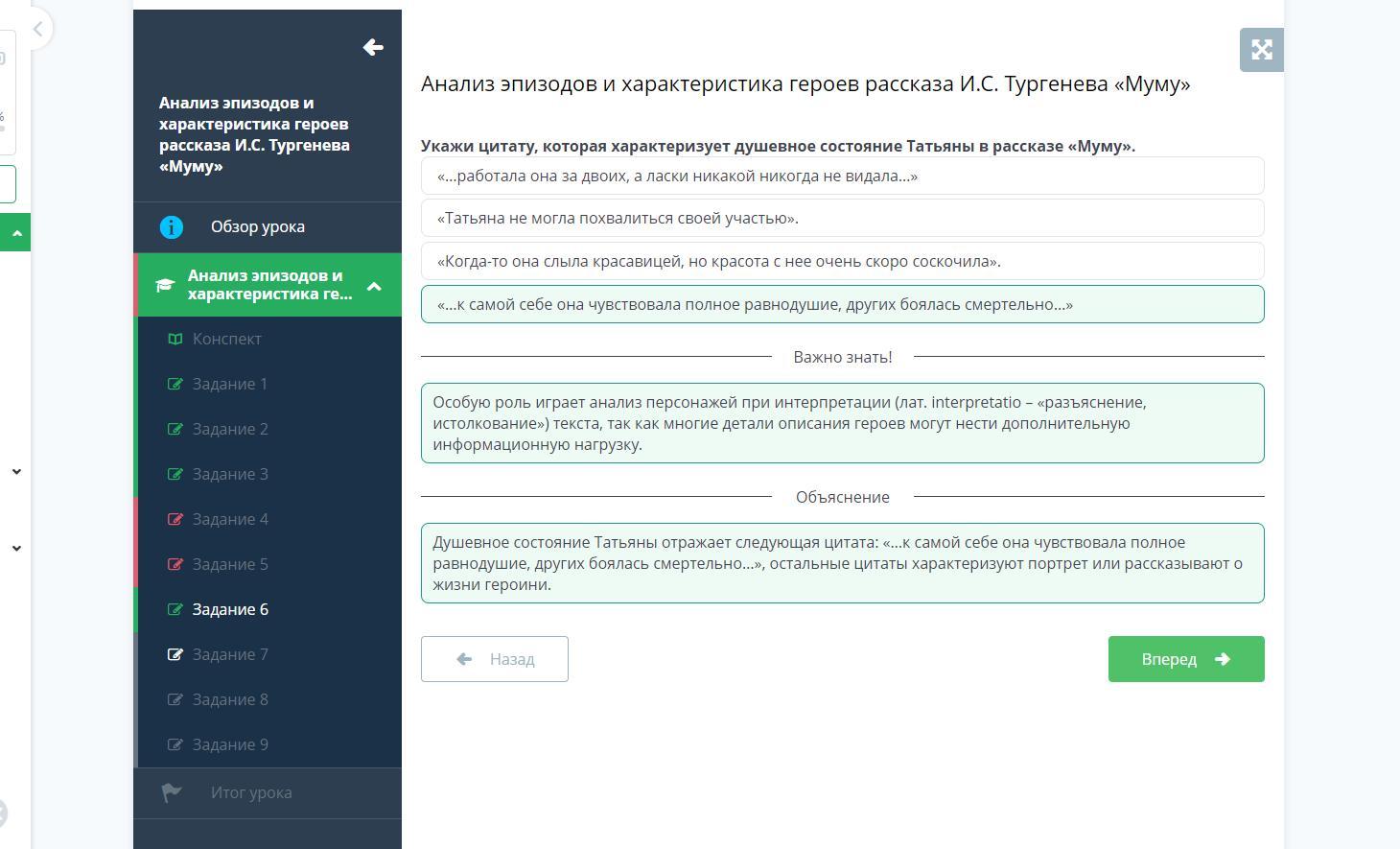 Анализ эпизодов и характеристика героев рассказа И.С. Тургенева «Муму»

Обзор урока

Анализ эпизодов и характеристика ге...

Конспект

Задание 1

Задание 2

Задание 3

Задание 4

Задание 5

Задание 6

Задание 7

Задание 8

Задание 9

Итог урока

Анализ эпизодов и характеристика героев рассказа И.С. Тургенева «Муму»

Укажи цитату, которая характеризует душевное состояние Татьяны в рассказе «Муму».

«...работала она за двоих, а ласки никакой никогда не видала...»

«Татьяна не могла похвалиться своей участью».

«Когда-то она слыла красавицей, но красота с нее очень скоро соскочила».

«...к самой себе она чувствовала полное равнодушие, других боялась смертельно...»

Важно знать!

Особую роль играет анализ персонажей при интерпретации (лат. interpretatio – «разъяснение, истолкование») текста, так как многие детали описания героев могут нести дополнительную информационную нагрузку.

Объяснение

Душевное состояние Татьяны отражает следующая цитата: «...к самой себе она чувствовала полное равнодушие, других боялась смертельно...», остальные цитаты характеризуют портрет или рассказывают о жизни героини.

Назад

Вперед